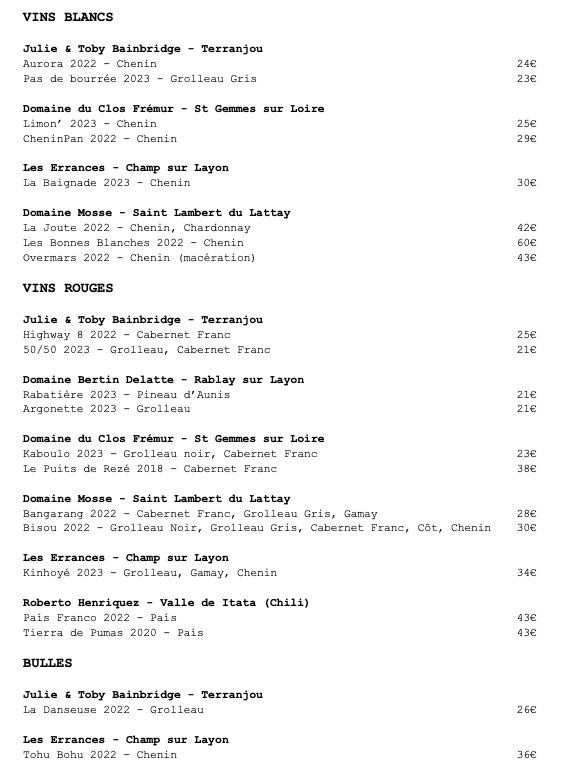 VINS BLANCS

Julie & Toby Bainbridge - Terranjou
Aurora 2022 - Chenin 24€
Pas de bourrée 2023 - Grolleau Gris 23€

Domaine du Clos Frémur - St Gemmes sur Loire
Limon' 2023 - Chenin 25€
CheninPan 2022 - Chenin 29€

Les Errances - Champ sur Layon
La Baignade 2023 - Chenin 30€

Domaine Mosse - Saint Lambert du Lattay
La Joute 2022 - Chenin, Chardonnay 42€
Les Bonnes Blanches 2022 - Chenin 60€
Overmars 2022 - Chenin (macération) 43€

VINS ROUGES

Julie & Toby Bainbridge - Terranjou
Highway 8 2022 - Cabernet Franc 25€
50/50 2023 - Grolleau, Cabernet Franc 21€

Domaine Bertin Delatte - Rablay sur Layon
Rabatière 2023 - Pineau d'Aunis 21€
Argonette 2023 - Grolleau 21€

Domaine du Clos Frémur - St Gemmes sur Loire
Kaboulo 2023 - Grolleau noir, Cabernet Franc 23€
Le Puits de Rezé 2018 - Cabernet Franc 38€

Domaine Mosse - Saint Lambert du Lattay
Bangarang 2022 - Cabernet Franc, Grolleau Gris, Gamay 28€
Bisou 2022 - Grolleau Noir, Grolleau Gris, Cabernet Franc, Côt, Chenin 30€

Les Errances - Champ sur Layon
Kinhoyé 2023 - Grolleau, Gamay, Chenin 34€

Roberto Henriquez - Valle de Itata (Chili)
País Franco 2022 - País 43€
Tierra de Pumas 2020 - País 43€

BULLES

Julie & Toby Bainbridge - Terranjou
La Danseuse 2022 - Grolleau 26€

Les Errances - Champ sur Layon
Tohu Bohu 2022 - Chenin 36€